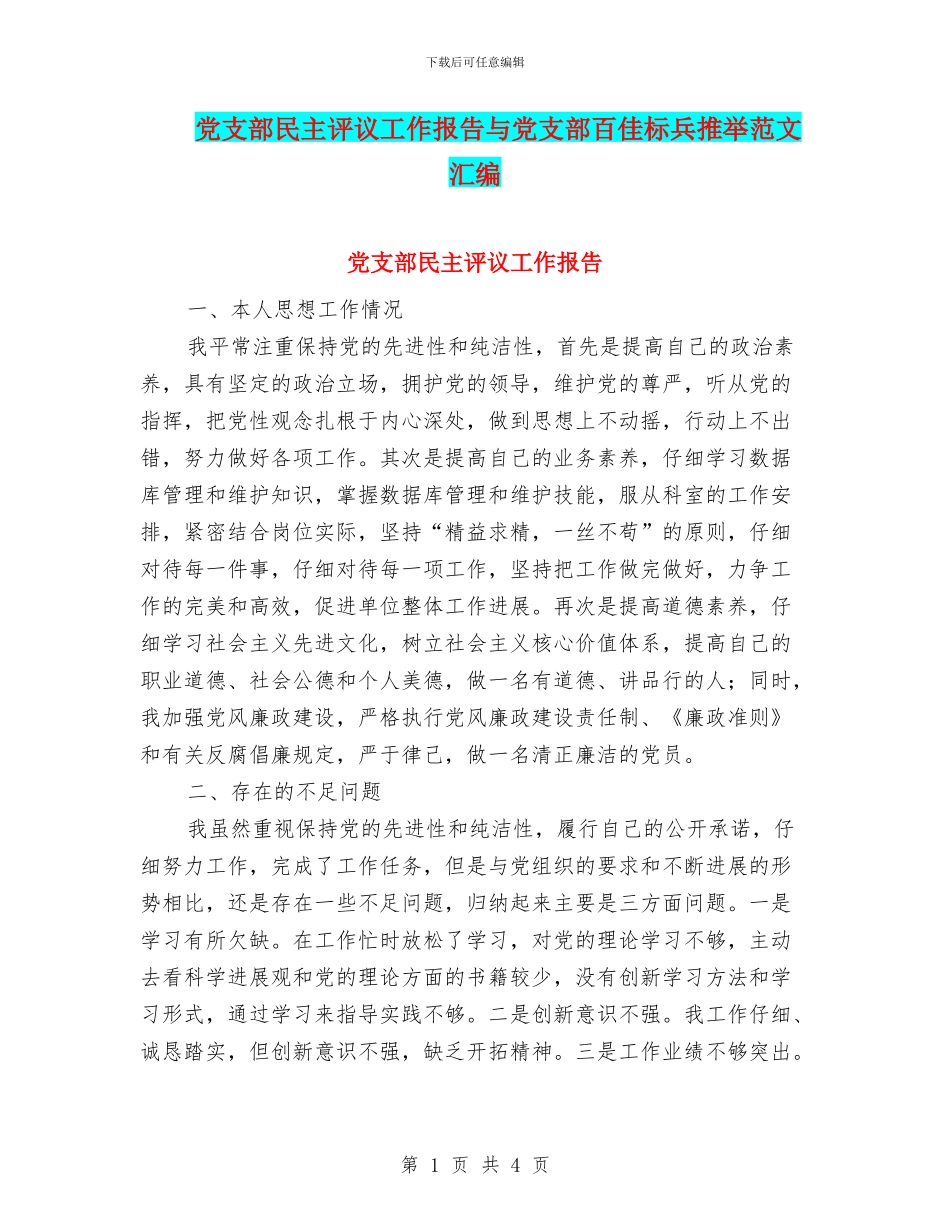 下载后可任意编辑

党支部民主评议工作报告与党支部百佳标兵推举范文汇编

党支部民主评议工作报告

一、本人思想工作情况

我平常注重保持党的先进性和纯洁性，首先是提高自己的政治素养，具有坚定的政治立场，拥护党的领导，维护党的尊严，听从党的指挥，把党性观念扎根于内心深处，做到思想上不动摇，行动上不出错，努力做好各项工作。其次是提高自己的业务素养，仔细学习数据库管理和维护知识，掌握数据库管理和维护技能，服从科室的工作安排，紧密结合岗位实际，坚持“精益求精，一丝不苟”的原则，仔细对待每一件事，仔细对待每一项工作，坚持把工作做完做好，力争工作的完美和高效，促进单位整体工作进展。再次是提高道德素养，仔细学习社会主义先进文化，树立社会主义核心价值体系，提高自己的职业道德、社会公德和个人美德，做一名有道德、讲品行的人；同时，我加强党风廉政建设，严格执行党风廉政建设责任制、《廉政准则》和有关反腐倡廉规定，严于律己，做一名清正廉洁的党员。

二、存在的不足问题

我虽然重视保持党的先进性和纯洁性，履行自己的公开承诺，仔细努力工作，完成了工作任务，但是与党组织的要求和不断进展的形势相比，还是存在一些不足问题，归纳起来主要是三方面问题。一是学习有所欠缺。在工作忙时放松了学习，对党的理论学习不够，主动去看科学进展观和党的理论方面的书籍较少，没有创新学习方法和学习形式，通过学习来指导实践不够。二是创新意识不强。我工作仔细、诚恳踏实，但创新意识不强，缺乏开拓精神。三是工作业绩不够突出。

第 1 页 共 4 页